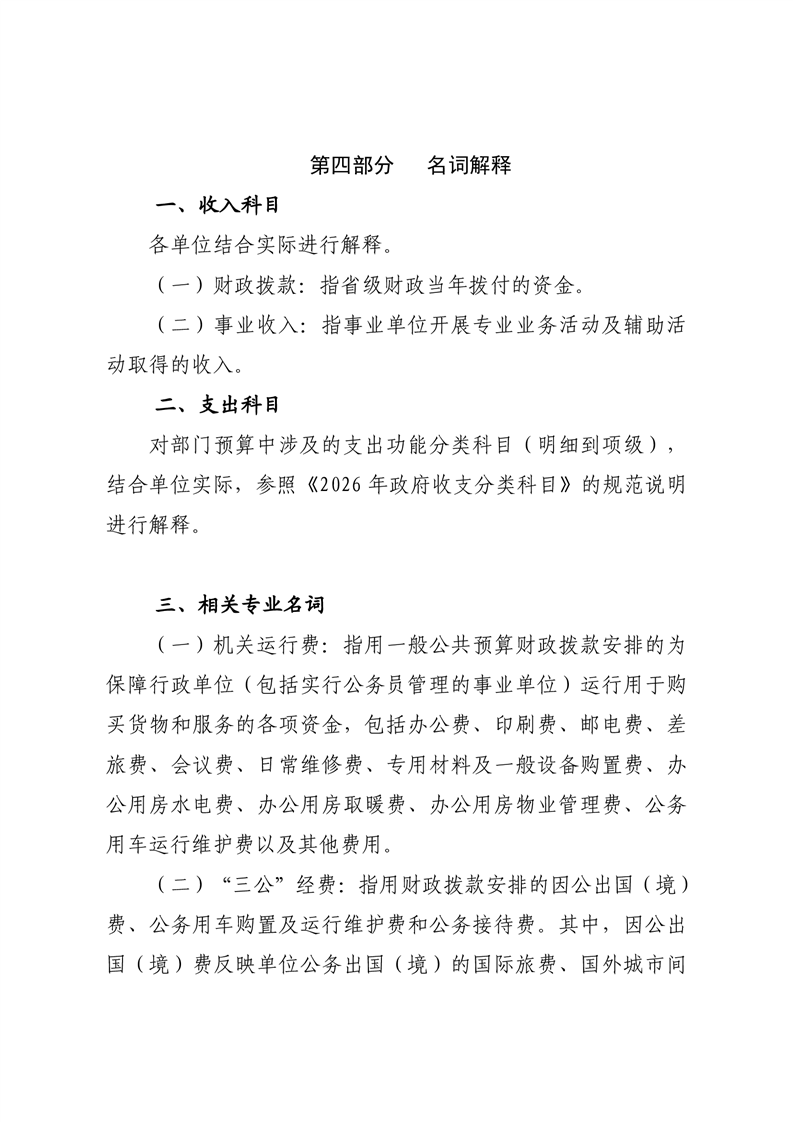 第四部分　名词解释

一、收入科目

各单位结合实际进行解释。

（一）财政拨款：指省级财政当年拨付的资金。

（二）事业收入：指事业单位开展专业业务活动及辅助活动取得的收入。

二、支出科目

对部门预算中涉及的支出功能分类科目（明细到项级），结合单位实际，参照《2026年政府收支分类科目》的规范说明进行解释。

三、相关专业名词

（一）机关运行费：指用一般公共预算财政拨款安排的为保障行政单位（包括实行公务员管理的事业单位）运行用于购买货物和服务的各项资金，包括办公费、印刷费、邮电费、差旅费、会议费、日常维修费、专用材料及一般设备购置费、办公用房水电费、办公用房取暖费、办公用房物业管理费、公务用车运行维护费以及其他费用。

（二）“三公”经费：指用财政拨款安排的因公出国（境）费、公务用车购置及运行维护费和公务接待费。其中，因公出国（境）费反映单位公务出国（境）的国际旅费、国外城市间